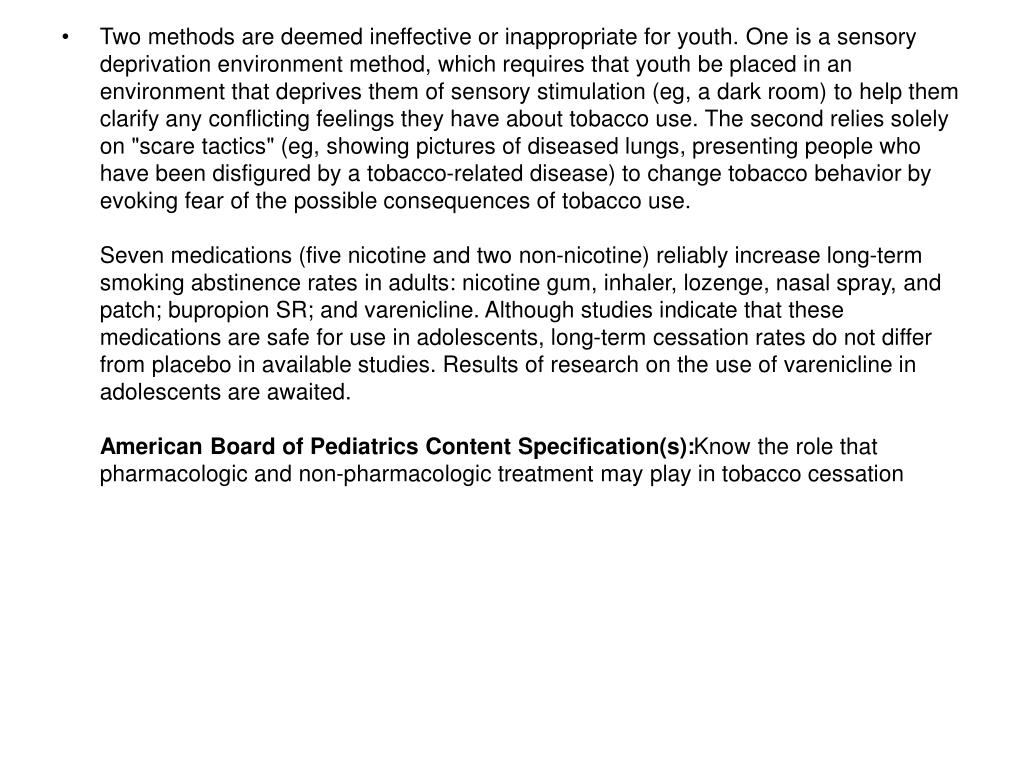 • Two methods are deemed ineffective or inappropriate for youth. One is a sensory deprivation environment method, which requires that youth be placed in an environment that deprives them of sensory stimulation (eg, a dark room) to help them clarify any conflicting feelings they have about tobacco use. The second relies solely on "scare tactics" (eg, showing pictures of diseased lungs, presenting people who have been disfigured by a tobacco-related disease) to change tobacco behavior by evoking fear of the possible consequences of tobacco use.

Seven medications (five nicotine and two non-nicotine) reliably increase long-term smoking abstinence rates in adults: nicotine gum, inhaler, lozenge, nasal spray, and patch; bupropion SR; and varenicline. Although studies indicate that these medications are safe for use in adolescents, long-term cessation rates do not differ from placebo in available studies. Results of research on the use of varenicline in adolescents are awaited.

American Board of Pediatrics Content Specification(s):Know the role that pharmacologic and non-pharmacologic treatment may play in tobacco cessation